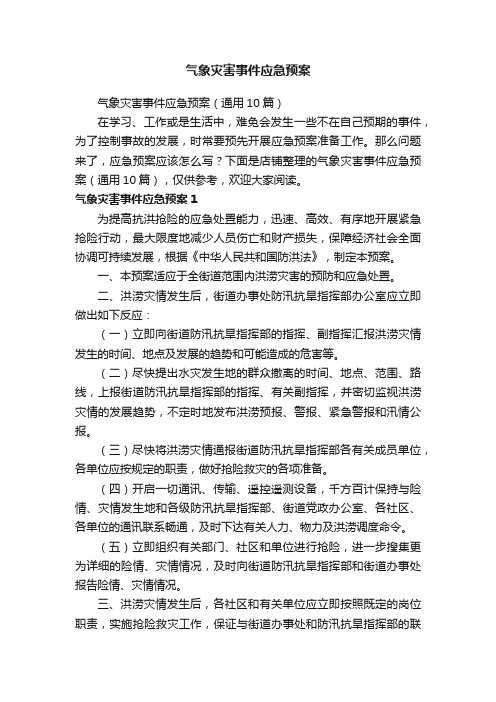 气象灾害事件应急预案

气象灾害事件应急预案（通用10篇）

在学习、工作或是生活中，难免会发生一些不在自己预期的事件，为了控制事故的发展，时常要预先开展应急预案准备工作。那么问题来了，应急预案应该怎么写？下面是店铺整理的气象灾害事件应急预案（通用10篇），仅供参考，欢迎大家阅读。

气象灾害事件应急预案1

为提高抗洪抢险的应急处置能力，迅速、高效、有序地开展紧急抢险行动，最大限度地减少人员伤亡和财产损失，保障经济社会全面协调可持续发展，根据《中华人民共和国防洪法》，制定本预案。

一、本预案适应于全街道范围内洪涝灾害的预防和应急处置。

二、洪涝灾情发生后，街道办事处防汛抗旱指挥部办公室应立即做出如下反应：

（一）立即向街道防汛抗旱指挥部的指挥、副指挥汇报洪涝灾情发生的时间、地点及发展的趋势和可能造成的危害等。

（二）尽快提出水灾发生地的群众撤离的时间、地点、范围、路线，上报街道防汛抗旱指挥部的指挥、有关副指挥，并密切监视洪涝灾情的发展趋势，不定时地发布洪涝预报、警报、紧急警报和汛情公报。

（三）尽快将洪涝灾情通报街道防汛抗旱指挥部各有关成员单位，各单位应按规定的职责，做好抢险救灾的各项准备。

（四）开启一切通讯、传输、遥控遥测设备，千方百计保持与险情、灾情发生地和各级防汛抗旱指挥部、街道党政办公室、各社区、各单位的通讯联系畅通，及时下达有关人力、物力及洪涝调度命令。

（五）立即组织有关部门、社区和单位进行抢险，进一步搜集更为详细的险情、灾情情况，及时向街道防汛抗旱指挥部和街道办事处报告险情、灾情情况。

三、洪涝灾情发生后，各社区和有关单位应立即按照既定的岗位职责，实施抢险救灾工作，保证与街道办事处和防汛抗旱指挥部的联